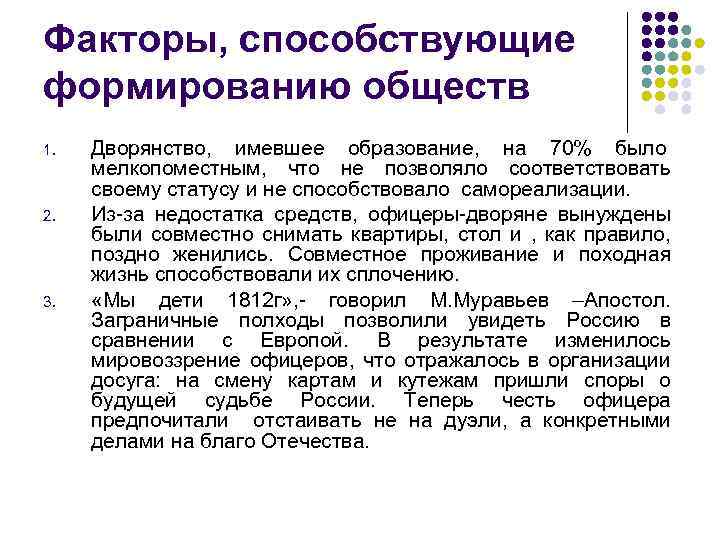 Факторы, способствующие формированию обществ

1. Дворянство, имевшее образование, на 70% было мелкопоместным, что не позволяло соответствовать своему статусу и не способствовало самореализации.

2. Из-за недостатка средств, офицеры-дворяне вынуждены были совместно снимать квартиры, стол и , как правило, поздно женились. Совместное проживание и походная жизнь способствовали их сплочению.

3. «Мы дети 1812г»,- говорил М.Муравьев –Апостол. Заграничные полходы позволили увидеть Россию в сравнении с Европой. В результате изменилось мировоззрение офицеров, что отражалось в организации досуга: на смену картам и кутежам пришли споры о будущей судьбе России. Теперь честь офицера предпочитали отстаивать не на дуэли, а конкретными делами на благо Отечества.